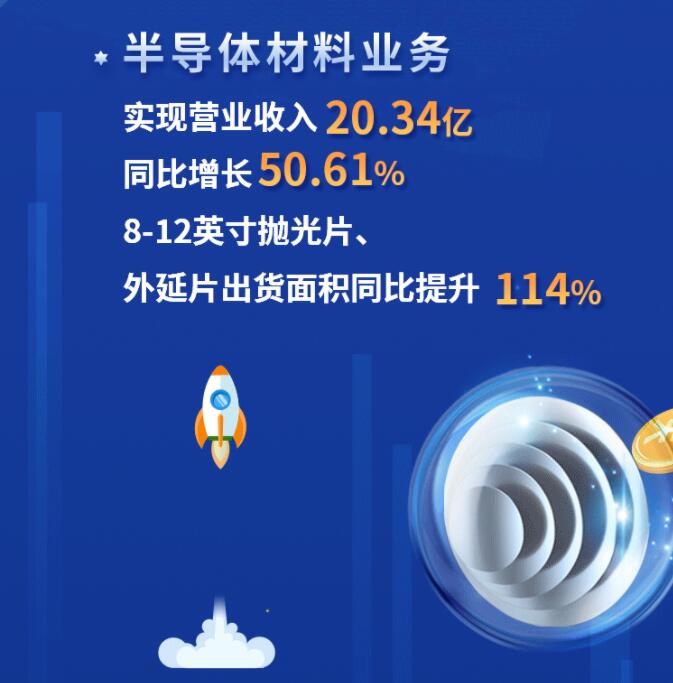 半导体材料业务

实现营业收入 20.34亿
同比增长 50.61%
8-12英寸抛光片、
外延片出货面积同比提升 114%